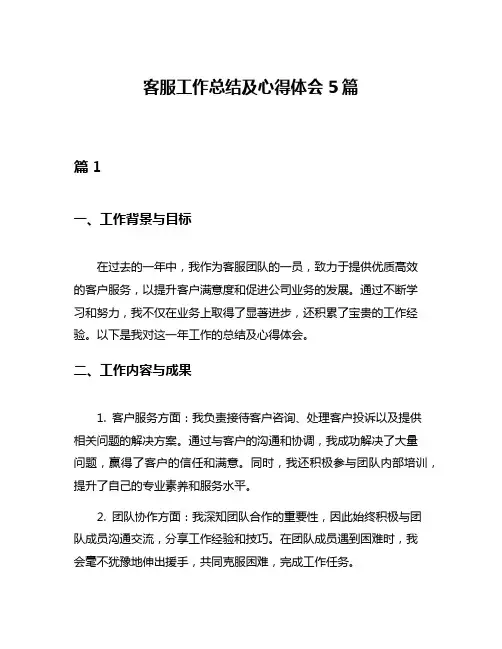 客服工作总结及心得体会 5 篇

篇 1

一、工作背景与目标

在过去的一年中，我作为客服团队的一员，致力于提供优质高效的客户服务，以提升客户满意度和促进公司业务的发展。通过不断学习和努力，我不仅在业务上取得了显著进步，还积累了宝贵的工作经验。以下是我对这一年工作的总结及心得体会。

二、工作内容与成果

1. 客户服务方面：我负责接待客户咨询、处理客户投诉以及提供相关问题的解决方案。通过与客户的沟通和协调，我成功解决了大量问题，赢得了客户的信任和满意。同时，我还积极参与团队内部培训，提升了自己的专业素养和服务水平。

2. 团队协作方面：我深知团队合作的重要性，因此始终积极与团队成员沟通交流，分享工作经验和技巧。在团队成员遇到困难时，我会毫不犹豫地伸出援手，共同克服困难，完成工作任务。